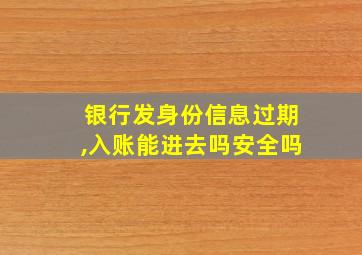 银行发身份信息过期,入账能进去吗安全吗